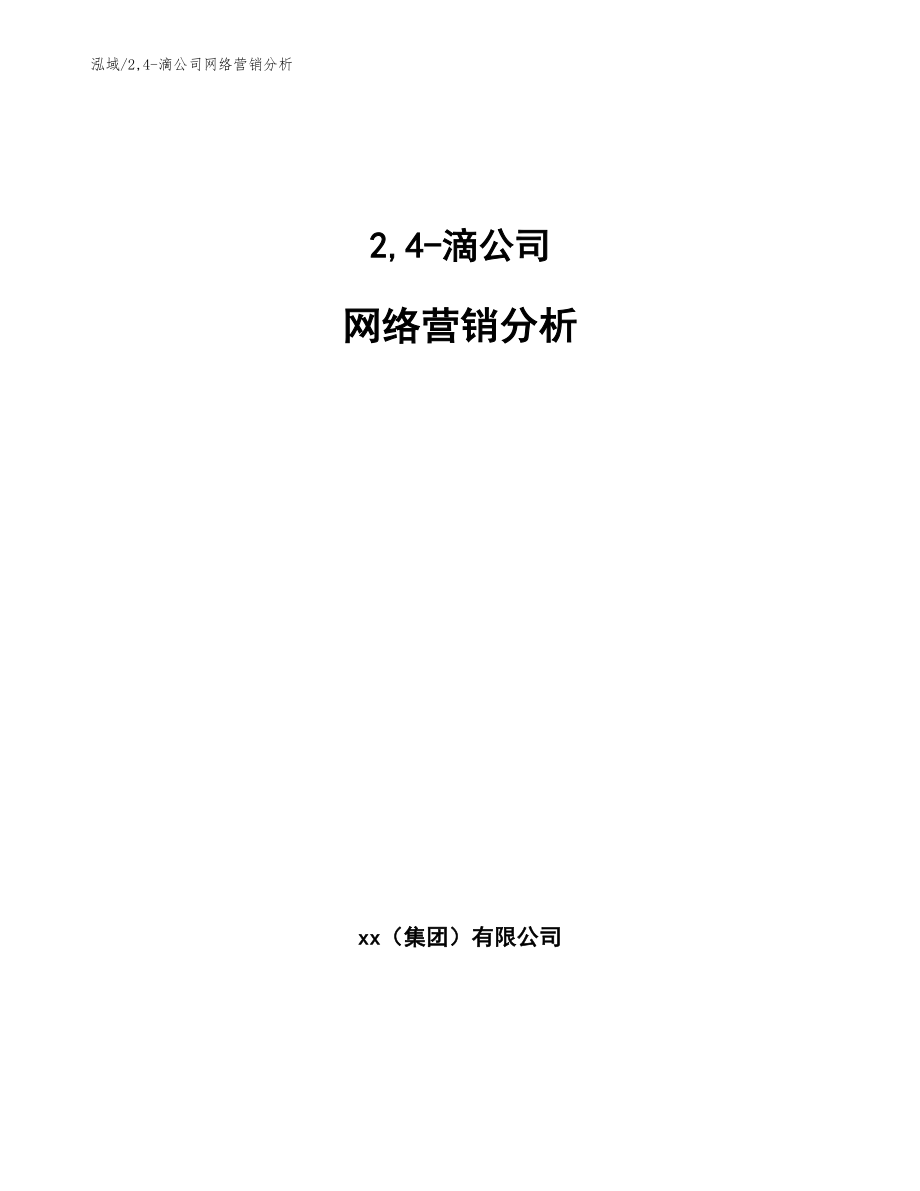 泓域/2,4-滴公司网络营销分析

2,4-滴公司

网络营销分析

xx（集团）有限公司